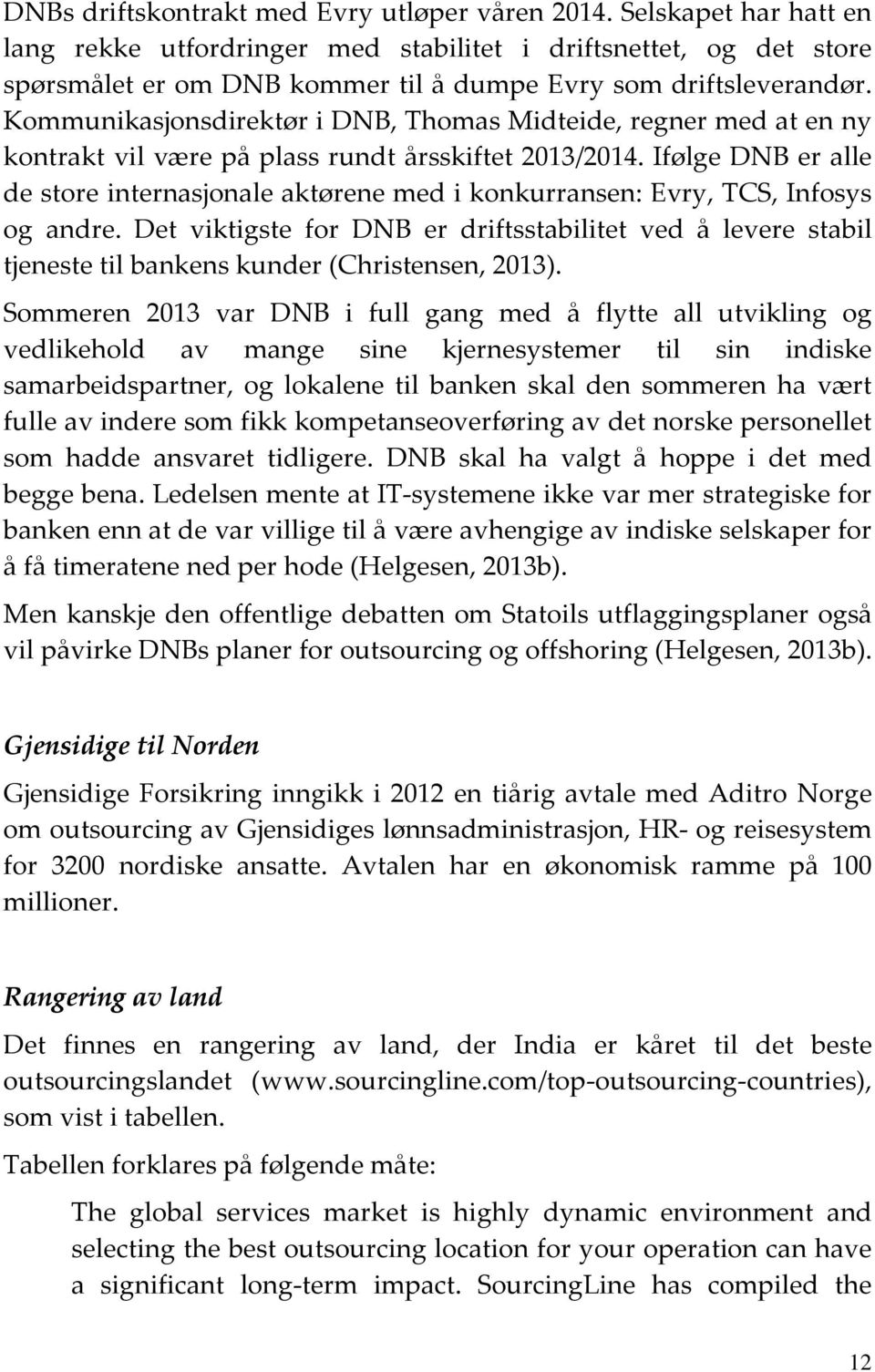 DNBs driftskontrakt med Evry utløper våren 2014. Selskapet har hatt en lang rekke utfordringer med stabilitet i driftsnettet, og det store spørsmålet er om DNB kommer til å dumpe Evry som driftsleverandør. Kommunikasjonsdirektør i DNB, Thomas Midteide, regner med at en ny kontrakt vil være på plass rundt årsskiftet 2013/2014. Ifølge DNB er alle de store internasjonale aktørene med i konkurransen: Evry, TCS, Infosys og andre. Det viktigste for DNB er driftsstabilitet ved å levere stabil tjeneste til bankens kunder (Christensen, 2013).

Sommeren 2013 var DNB i full gang med å flytte all utvikling og vedlikehold av mange sine kjernesystemer til sin indiske samarbeidspartner, og lokalene til banken skal den sommeren ha vært fulle av indere som fikk kompetanseoverføring av det norske personellet som hadde ansvaret tidligere. DNB skal ha valgt å hoppe i det med begge bena. Ledelsen mente at IT-systemene ikke var mer strategiske for banken enn at de var villige til å være avhengige av indiske selskaper for å få timeratene ned per hode (Helgesen, 2013b).

Men kanskje den offentlige debatten om Statoils utflaggingsplaner også vil påvirke DNBs planer for outsourcing og offshoring (Helgesen, 2013b).

Gjensidige til Norden

Gjensidige Forsikring inngikk i 2012 en tiårig avtale med Aditro Norge om outsourcing av Gjensidiges lønnsadministrasjon, HR- og reisesystem for 3200 nordiske ansatte. Avtalen har en økonomisk ramme på 100 millioner.

Rangering av land

Det finnes en rangering av land, der India er kåret til det beste outsourcingslandet (www.sourcingline.com/top-outsourcing-countries), som vist i tabellen.

Tabellen forklares på følgende måte:

The global services market is highly dynamic environment and selecting the best outsourcing location for your organization can have a significant long-term impact. SourcingLine has compiled the

12